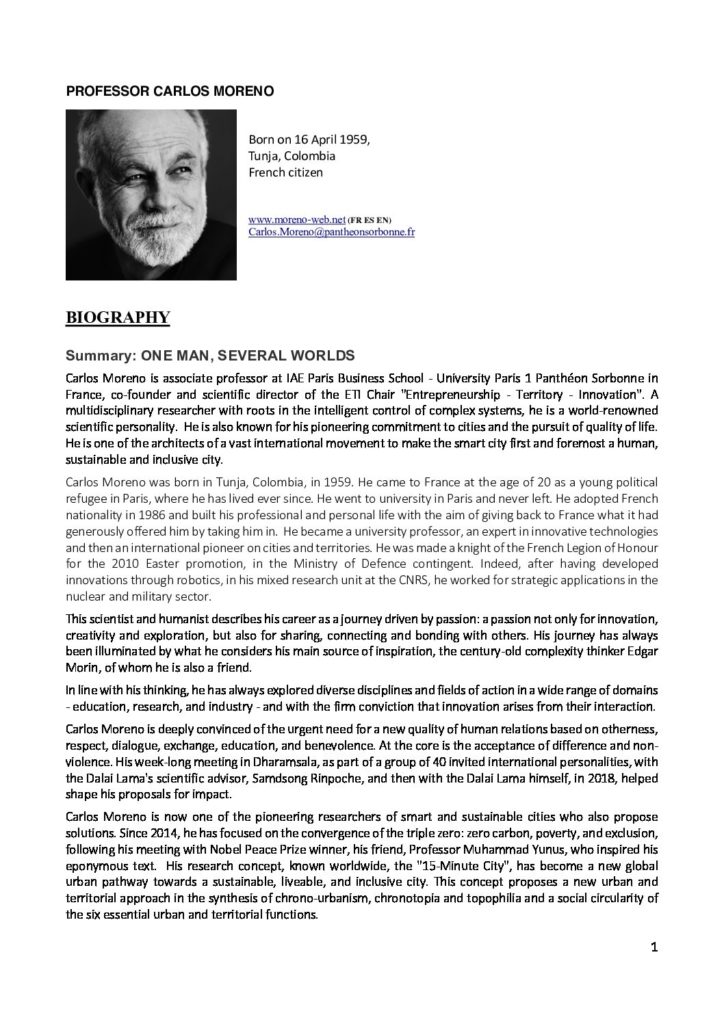 PROFESSOR CARLOS MORENO

Born on 16 April 1959,
Tunja, Colombia
French citizen

www.moreno-web.net (FR ES EN)
Carlos.Moreno@pantheonsorbonne.fr

BIOGRAPHY

Summary: ONE MAN, SEVERAL WORLDS

Carlos Moreno is associate professor at IAE Paris Business School - University Paris 1 Panthéon Sorbonne in France, co-founder and scientific director of the ETI Chair "Entrepreneurship - Territory - Innovation". A multidisciplinary researcher with roots in the intelligent control of complex systems, he is a world-renowned scientific personality. He is also known for his pioneering commitment to cities and the pursuit of quality of life. He is one of the architects of a vast international movement to make the smart city first and foremost a human, sustainable and inclusive city.

Carlos Moreno was born in Tunja, Colombia, in 1959. He came to France at the age of 20 as a young political refugee in Paris, where he has lived ever since. He went to university in Paris and never left. He adopted French nationality in 1986 and built his professional and personal life with the aim of giving back to France what it had generously offered him by taking him in. He became a university professor, an expert in innovative technologies and then an international pioneer on cities and territories. He was made a knight of the French Legion of Honour for the 2010 Easter promotion, in the Ministry of Defence contingent. Indeed, after having developed innovations through robotics, in his mixed research unit at the CNRS, he worked for strategic applications in the nuclear and military sector.

This scientist and humanist describes his career as a journey driven by passion: a passion not only for innovation, creativity and exploration, but also for sharing, connecting and bonding with others. His journey has always been illuminated by what he considers his main source of inspiration, the century-old complexity thinker Edgar Morin, of whom he is also a friend.

In line with his thinking, he has always explored diverse disciplines and fields of action in a wide range of domains - education, research, and industry - and with the firm conviction that innovation arises from their interaction.

Carlos Moreno is deeply convinced of the urgent need for a new quality of human relations based on otherness, respect, dialogue, exchange, education, and benevolence. At the core is the acceptance of difference and non-violence. His week-long meeting in Dharamsala, as part of a group of 40 invited international personalities, with the Dalai Lama's scientific advisor, Samdsong Rinpoche, and then with the Dalai Lama himself, in 2018, helped shape his proposals for impact.

Carlos Moreno is now one of the pioneering researchers of smart and sustainable cities who also propose solutions. Since 2014, he has focused on the convergence of the triple zero: zero carbon, poverty, and exclusion, following his meeting with Nobel Peace Prize winner, his friend, Professor Muhammad Yunus, who inspired his eponymous text. His research concept, known worldwide, the "15-Minute City", has become a new global urban pathway towards a sustainable, liveable, and inclusive city. This concept proposes a new urban and territorial approach in the synthesis of chrono-urbanism, chronotopia and topophilia and a social circularity of the six essential urban and territorial functions.

1